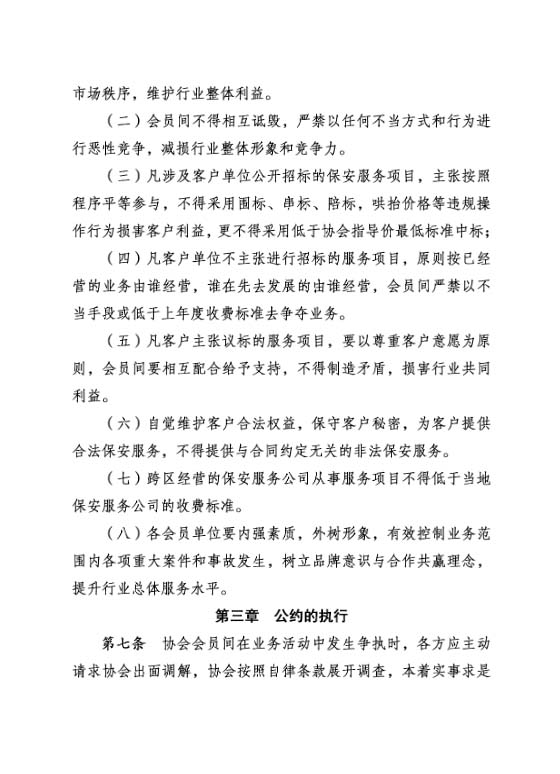 市场秩序，维护行业整体利益。

（二）会员间不得相互诋毁，严禁以任何不当方式和行为进行恶性竞争，减损行业整体形象和竞争力。

（三）凡涉及客户单位公开招标的保安服务项目，主张按照程序平等参与，不得采用围标、串标、陪标，哄抬价格等违规操作行为损害客户利益，更不得采用低于协会指导价最低标准中标；

（四）凡客户单位不主张进行招标的服务项目，原则按已经营的业务由谁经营，谁在先去发展的由谁经营，会员间严禁以不当手段或低于上年度收费标准去争夺业务。

（五）凡客户主张议标的服务项目，要以尊重客户意愿为原则，会员间要相互配合给予支持，不得制造矛盾，损害行业共同利益。

（六）自觉维护客户合法权益，保守客户秘密，为客户提供合法保安服务，不得提供与合同约定无关的非法保安服务。

（七）跨区经营的保安服务公司从事服务项目不得低于当地保安服务公司的收费标准。

（八）各会员单位要内强素质，外树形象，有效控制业务范围内各项重大案件和事故发生，树立品牌意识与合作共赢理念，提升行业总体服务水平。

第三章　公约的执行

第七条　协会会员间在业务活动中发生争执时，各方应主动请求协会出面调解，协会按照自律条款展开调查，本着实事求是